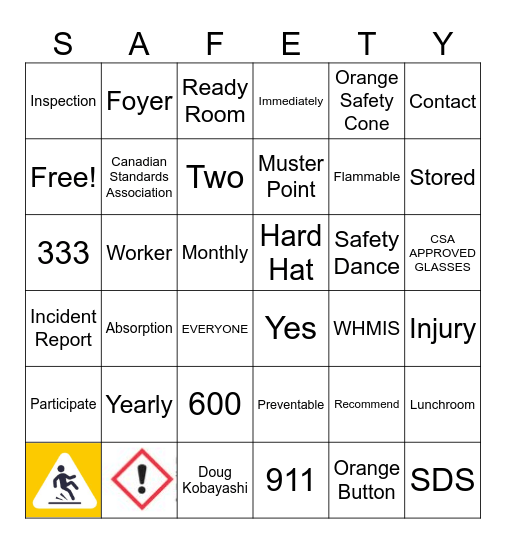 | S | A | F | E | T | Y |
|---|---|---|---|---|---|
| Inspection | Foyer | Ready Room | Immediately | Orange Safety Cone | Contact |
| Free! | Canadian Standards Association | Two | Muster Point | Flammable | Stored |
| 333 | Worker | Monthly | Hard Hat | Safety Dance | CSA APPROVED GLASSES |
| Incident Report | Absorption | EVERYONE | Yes | WHMIS | Injury |
| Participate | Yearly | 600 | Preventable | Recommend | Lunchroom |
|  | ! | Doug Kobayashi | 911 | Orange Button | SDS |